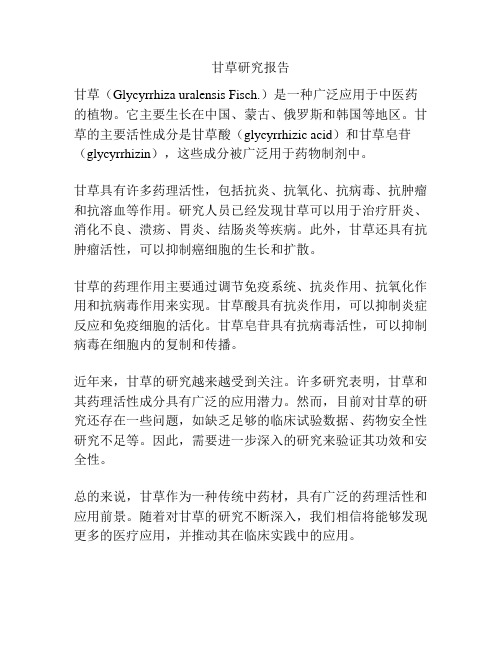 甘草研究报告

甘草（Glycyrrhiza uralensis Fisch.）是一种广泛应用于中医药的植物。它主要生长在中国、蒙古、俄罗斯和韩国等地区。甘草的主要活性成分是甘草酸（glycyrrhizic acid）和甘草皂苷（glycyrrhizin），这些成分被广泛用于药物制剂中。

甘草具有许多药理活性，包括抗炎、抗氧化、抗病毒、抗肿瘤和抗溶血等作用。研究人员已经发现甘草可以用于治疗肝炎、消化不良、溃疡、胃炎、结肠炎等疾病。此外，甘草还具有抗肿瘤活性，可以抑制癌细胞的生长和扩散。

甘草的药理作用主要通过调节免疫系统、抗炎作用、抗氧化作用和抗病毒作用来实现。甘草酸具有抗炎作用，可以抑制炎症反应和免疫细胞的活化。甘草皂苷具有抗病毒活性，可以抑制病毒在细胞内的复制和传播。

近年来，甘草的研究越来越受到关注。许多研究表明，甘草和其药理活性成分具有广泛的应用潜力。然而，目前对甘草的研究还存在一些问题，如缺乏足够的临床试验数据、药物安全性研究不足等。因此，需要进一步深入的研究来验证其功效和安全性。

总的来说，甘草作为一种传统中药材，具有广泛的药理活性和应用前景。随着对甘草的研究不断深入，我们相信将能够发现更多的医疗应用，并推动其在临床实践中的应用。